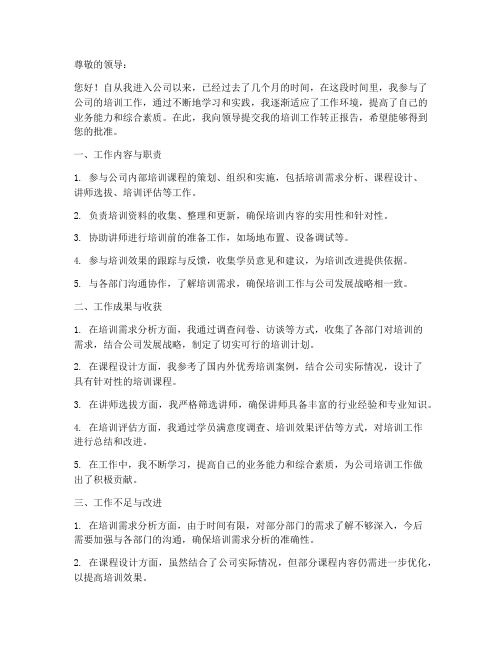 尊敬的领导：

您好！自从我进入公司以来，已经过去了几个月的时间，在这段时间里，我参与了公司的培训工作，通过不断地学习和实践，我逐渐适应了工作环境，提高了自己的业务能力和综合素质。在此，我向领导提交我的培训工作转正报告，希望能够得到您的批准。

一、工作内容与职责

1. 参与公司内部培训课程的策划、组织和实施，包括培训需求分析、课程设计、讲师选拔、培训评估等工作。

2. 负责培训资料的收集、整理和更新，确保培训内容的实用性和针对性。

3. 协助讲师进行培训前的准备工作，如场地布置、设备调试等。

4. 参与培训效果的跟踪与反馈，收集学员意见和建议，为培训改进提供依据。

5. 与各部门沟通协作，了解培训需求，确保培训工作与公司发展战略相一致。

二、工作成果与收获

1. 在培训需求分析方面，我通过调查问卷、访谈等方式，收集了各部门对培训的需求，结合公司发展战略，制定了切实可行的培训计划。

2. 在课程设计方面，我参考了国内外优秀培训案例，结合公司实际情况，设计了具有针对性的培训课程。

3. 在讲师选拔方面，我严格筛选讲师，确保讲师具备丰富的行业经验和专业知识。

4. 在培训评估方面，我通过学员满意度调查、培训效果评估等方式，对培训工作进行总结和改进。

5. 在工作中，我不断学习，提高自己的业务能力和综合素质，为公司培训工作做出了积极贡献。

三、工作不足与改进

1. 在培训需求分析方面，由于时间有限，对部分部门的需求了解不够深入，今后需要加强与各部门的沟通，确保培训需求分析的准确性。

2. 在课程设计方面，虽然结合了公司实际情况，但部分课程内容仍需进一步优化，以提高培训效果。